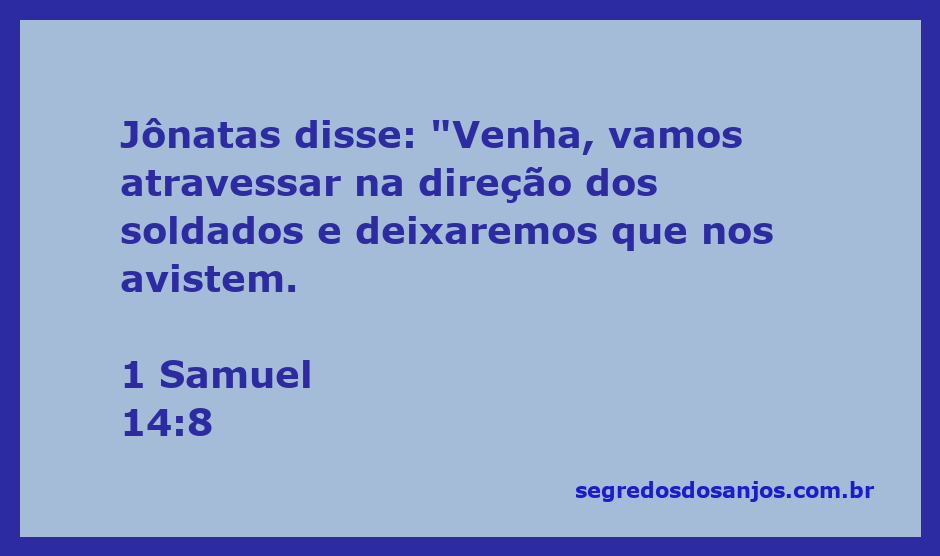 Jônatas disse: "Venha, vamos atravessar na direção dos soldados e deixaremos que nos avistem.

1 Samuel
14:8

segredosdosanjos.com.br